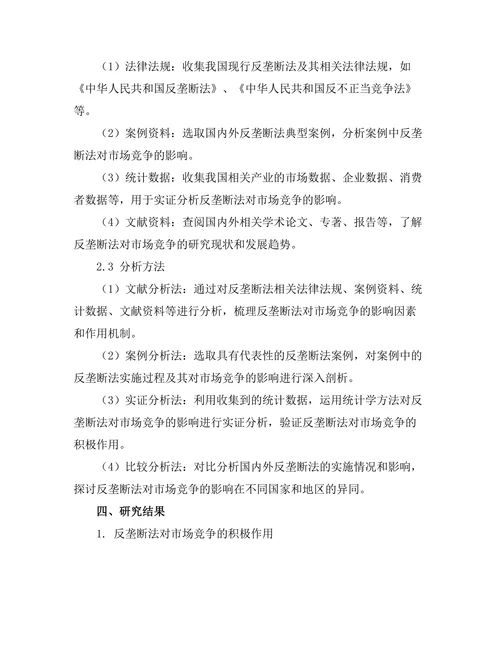 （1）法律法规：收集我国现行反垄断法及其相关法律法规，如《中华人民共和国反垄断法》、《中华人民共和国反不正当竞争法》等。

（2）案例资料：选取国内外反垄断法典型案例，分析案例中反垄断法对市场竞争的影响。

（3）统计数据：收集我国相关产业的市场数据、企业数据、消费者数据等，用于实证分析反垄断法对市场竞争的影响。

（4）文献资料：查阅国内外相关学术论文、专著、报告等，了解反垄断法对市场竞争的研究现状和发展趋势。

2.3 分析方法

（1）文献分析法：通过对反垄断法相关法律法规、案例资料、统计数据、文献资料等进行分析，梳理反垄断法对市场竞争的影响因素和作用机制。

（2）案例分析法：选取具有代表性的反垄断法案例，对案例中的反垄断法实施过程及其对市场竞争的影响进行深入剖析。

（3）实证分析法：利用收集到的统计数据，运用统计学方法对反垄断法对市场竞争的影响进行实证分析，验证反垄断法对市场竞争的积极作用。

（4）比较分析法：对比分析国内外反垄断法的实施情况和影响，探讨反垄断法对市场竞争的影响在不同国家和地区的异同。

四、研究结果

1. 反垄断法对市场竞争的积极作用